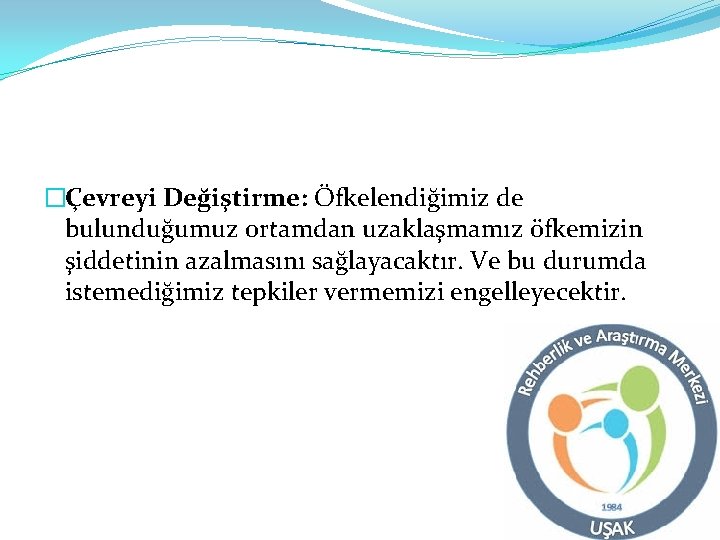 Çevreyi Değiştirme: Öfkelendiğimiz de bulunduğumuz ortamdan uzaklaşmamız öfkemizin şiddetinin azalmasını sağlayacaktır. Ve bu durumda istemediğimiz tepkiler vermemizi engelleyecektir.

Rehberlik ve Araştırma Merkezi
1984
UŞAK